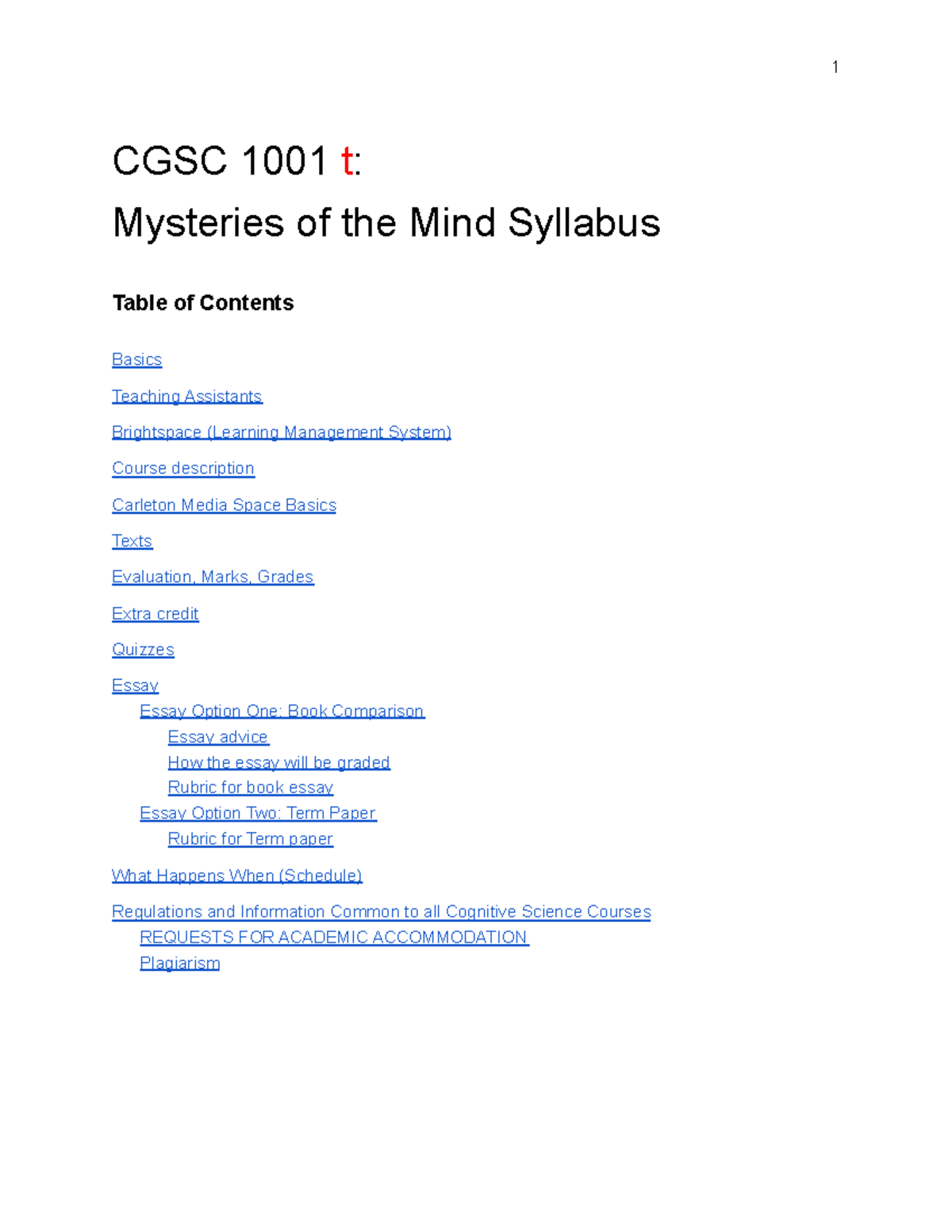 1

CGSC 1001 t:

Mysteries of the Mind Syllabus

Table of Contents

Basics

Teaching Assistants

Brightspace (Learning Management System)

Course description

Carleton Media Space Basics

Texts

Evaluation, Marks, Grades

Extra credit

Quizzes

Essay
Essay Option One: Book Comparison
Essay advice
How the essay will be graded
Rubric for book essay
Essay Option Two: Term Paper
Rubric for Term paper

What Happens When (Schedule)

Regulations and Information Common to all Cognitive Science Courses
REQUESTS FOR ACADEMIC ACCOMMODATION
Plagiarism